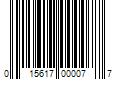 0 15617 00007 7